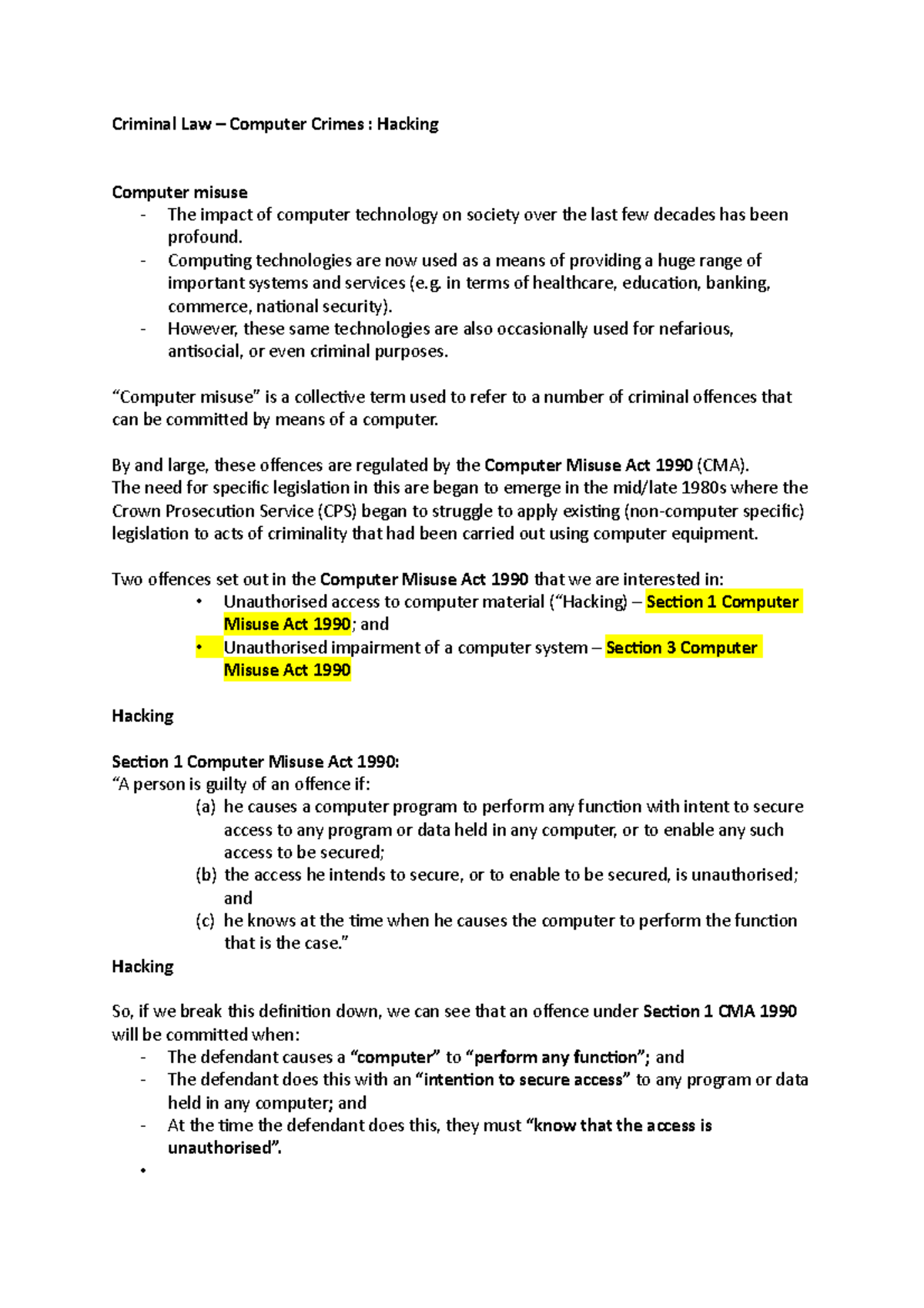 Criminal Law – Computer Crimes : Hacking

Computer misuse
- The impact of computer technology on society over the last few decades has been profound.
- Computing technologies are now used as a means of providing a huge range of important systems and services (e.g. in terms of healthcare, education, banking, commerce, national security).
- However, these same technologies are also occasionally used for nefarious, antisocial, or even criminal purposes.

“Computer misuse” is a collective term used to refer to a number of criminal offences that can be committed by means of a computer.

By and large, these offences are regulated by the Computer Misuse Act 1990 (CMA).
The need for specific legislation in this are began to emerge in the mid/late 1980s where the Crown Prosecution Service (CPS) began to struggle to apply existing (non-computer specific) legislation to acts of criminality that had been carried out using computer equipment.

Two offences set out in the Computer Misuse Act 1990 that we are interested in:
• Unauthorised access to computer material (“Hacking) – Section 1 Computer Misuse Act 1990; and
• Unauthorised impairment of a computer system – Section 3 Computer Misuse Act 1990

Hacking

Section 1 Computer Misuse Act 1990:
“A person is guilty of an offence if:
(a) he causes a computer program to perform any function with intent to secure access to any program or data held in any computer, or to enable any such access to be secured;
(b) the access he intends to secure, or to enable to be secured, is unauthorised; and
(c) he knows at the time when he causes the computer to perform the function that is the case.”
Hacking

So, if we break this definition down, we can see that an offence under Section 1 CMA 1990 will be committed when:
- The defendant causes a “computer” to “perform any function”; and
- The defendant does this with an “intention to secure access” to any program or data held in any computer; and
- At the time the defendant does this, they must “know that the access is unauthorised”.
•